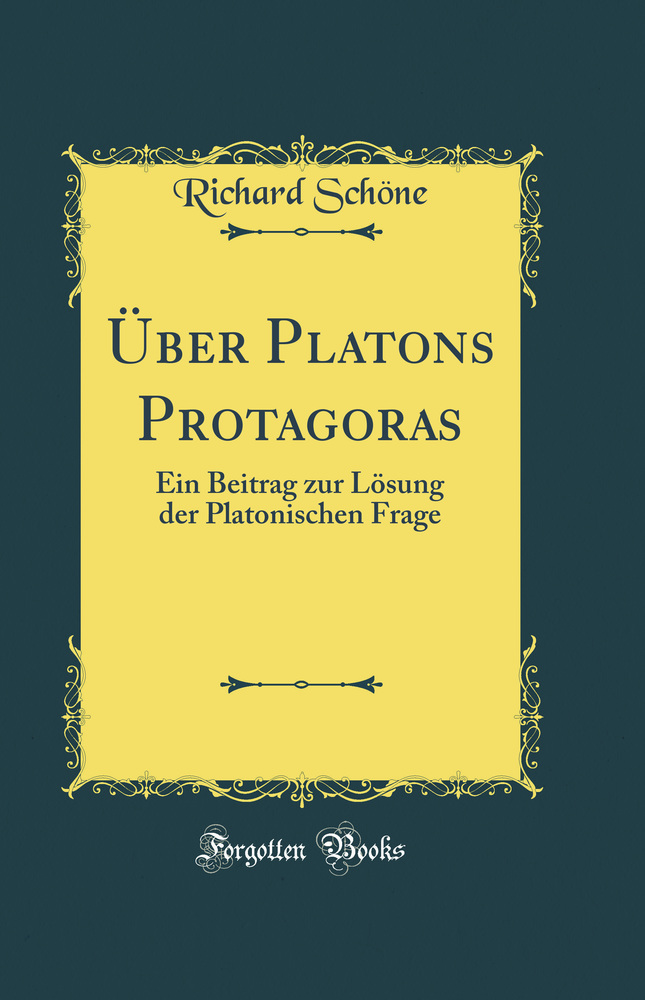 Richard Schöne

Über Platons Protagoras

Ein Beitrag zur Lösung der Platonischen Frage

Forgotten Books